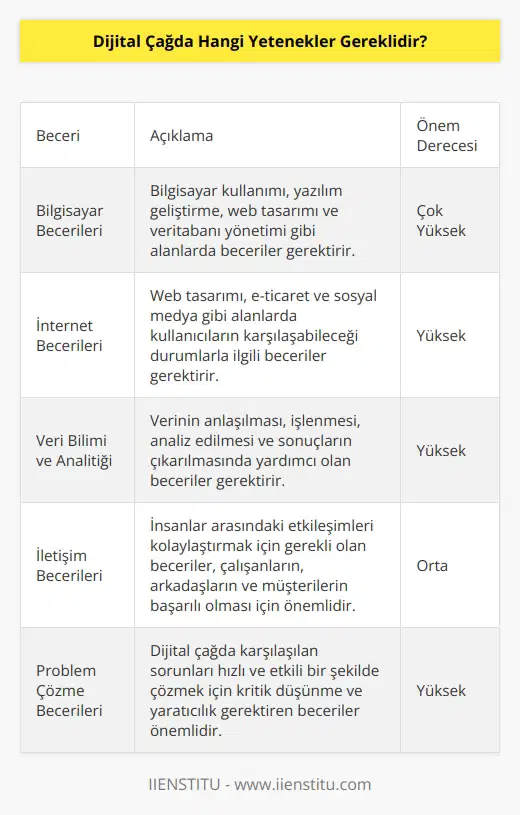 Dijital Çağda Hangi Yetenekler Gereklidir?

| Beceri | Açıklama | Önem Derecesi |
|---|---|---|
| Bilgisayar Becerileri | Bilgisayar kullanımı, yazılım geliştirme, web tasarımı ve veritabanı yönetimi gibi alanlarda beceriler gerektirir. | Çok Yüksek |
| İnternet Becerileri | Web tasarımı, e-ticaret ve sosyal medya gibi alanlarda kullanıcıların karşılaşabileceği durumlarla ilgili beceriler gerektirir. | Yüksek |
| Veri Bilimi ve Analitiği | Verinin anlaşılması, işlenmesi, analiz edilmesi ve sonuçların çıkarılmasında yardımcı olan beceriler gerektirir. | Yüksek |
| İletişim Becerileri | İnsanlar arasındaki etkileşimleri kolaylaştırmak için gerekli olan beceriler, çalışanların, arkadaşların ve müşterilerin başarılı olması için önemlidir. | Orta |
| Problem Çözme Becerileri | Dijital çağda karşılaşılan sorunları hızlı ve etkili bir şekilde çözmek için kritik düşünme ve yaratıcılık gerektiren beceriler önemlidir. | Yüksek |

IIENSTITU - www.iienstitu.com